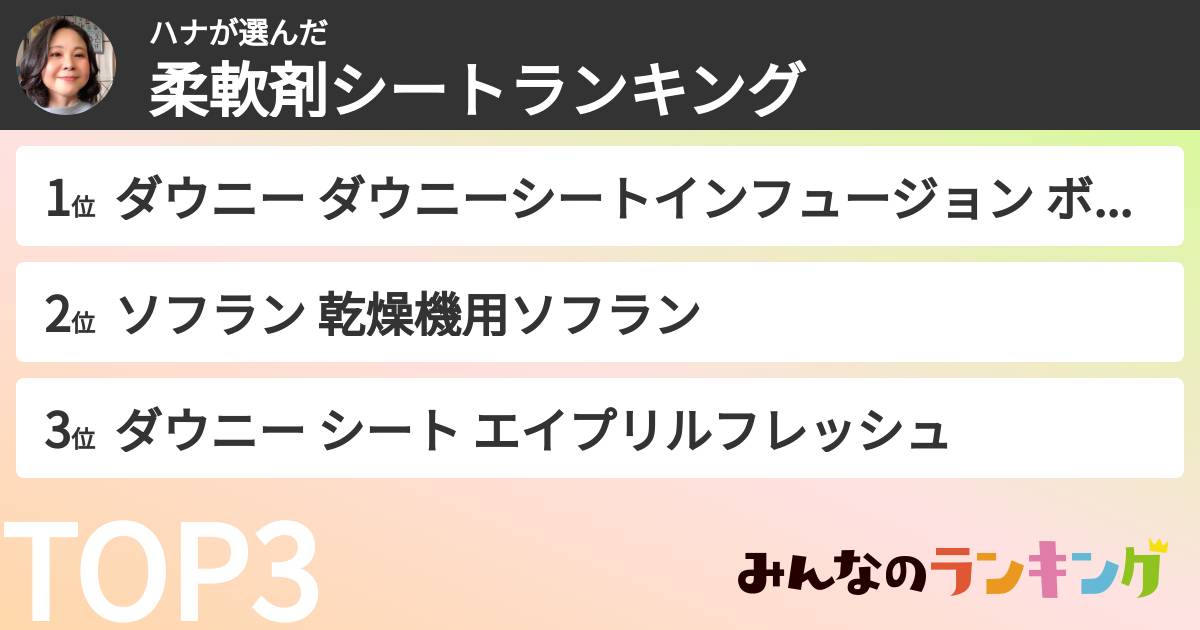 ハナが選んだ
柔軟剤シートランキング

1位 ダウニー ダウニーシートインフュージョン ボ...

2位 ソフラン 乾燥機用ソフラン

3位 ダウニー シート エイプリルフレッシュ

TOP3

みんなのランキング